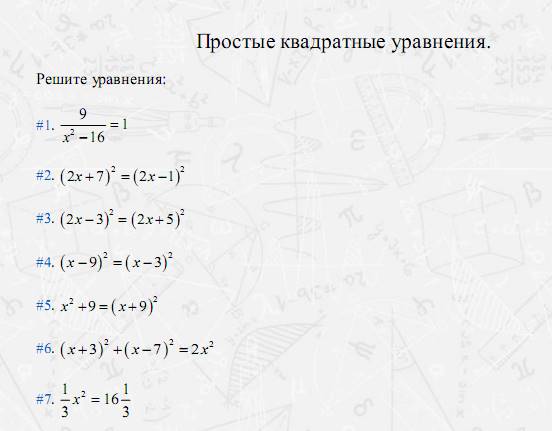 Простые квадратные уравнения.

Решите уравнения:

#1. $\frac{9}{x^2-16}=1$

#2. $(2x+7)^2=(2x-1)^2$

#3. $(2x-3)^2=(2x+5)^2$

#4. $(x-9)^2=(x-3)^2$

#5. $x^2+9=(x+9)^2$

#6. $(x+3)^2+(x-7)^2=2x^2$

#7. $\frac{1}{3}x^2=16\frac{1}{3}$